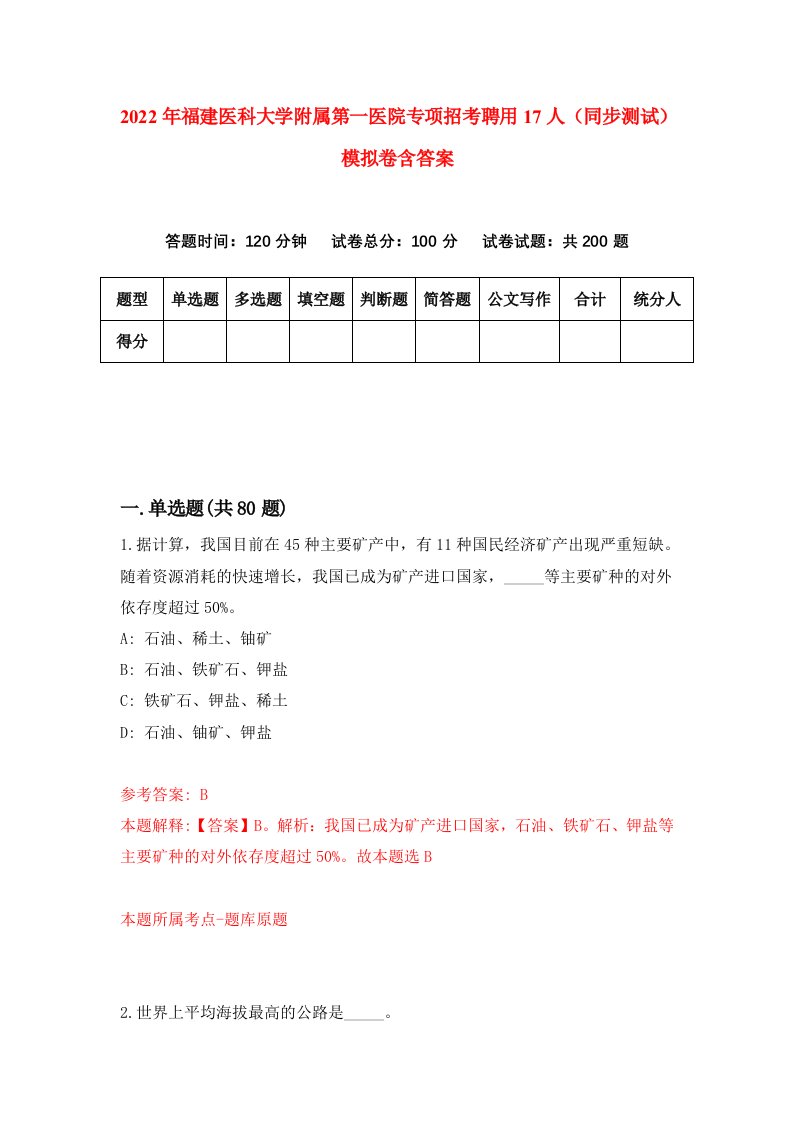 2022年福建医科大学附属第一医院专项招考聘用17人（同步测试）模拟卷含答案

答题时间：120分钟　试卷总分：100分　试卷试题：共200题

| 题型 | 单选题 | 多选题 | 填空题 | 判断题 | 简答题 | 公文写作 | 合计 | 统分人 |
|---|---|---|---|---|---|---|---|---|
| 得分 | | | | | | | | |

一.单选题(共80题)

1.据计算，我国目前在45种主要矿产中，有11种国民经济矿产出现严重短缺。随着资源消耗的快速增长，我国已成为矿产进口国家，_____等主要矿种的对外依存度超过50%。

A: 石油、稀土、铀矿

B: 石油、铁矿石、钾盐

C: 铁矿石、钾盐、稀土

D: 石油、铀矿、钾盐

参考答案: B

本题解释:【答案】B。解析：我国已成为矿产进口国家，石油、铁矿石、钾盐等主要矿种的对外依存度超过50%。故本题选B

本题所属考点-题库原题

2.世界上平均海拔最高的公路是_____。